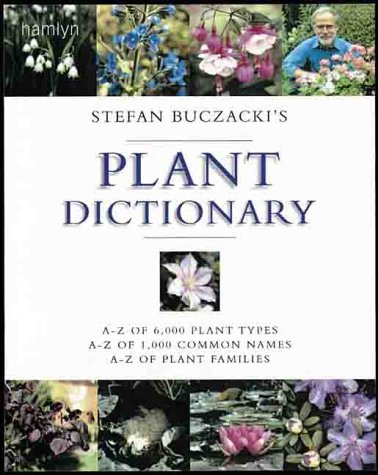 hamlyn

STEFAN BUCZACKI'S

PLANT DICTIONARY

A-Z OF 6,000 PLANT TYPES
A-Z OF 1,000 COMMON NAMES
A-Z OF PLANT FAMILIES